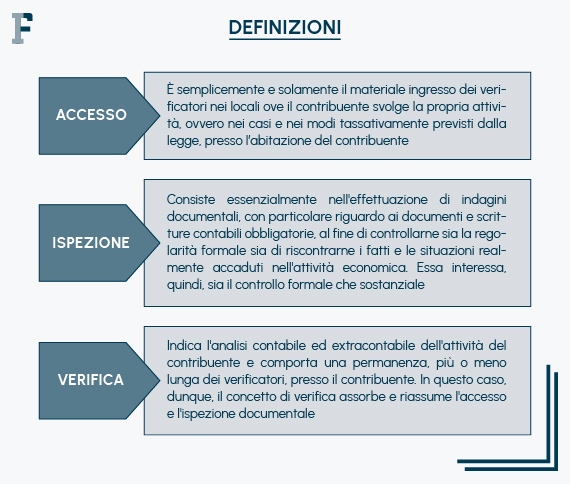 F

DEFINIZIONI

ACCESSO

È semplicemente e solamente il materiale ingresso dei verificatori nei locali ove il contribuente svolge la propria attività, ovvero nei casi e nei modi tassativamente previsti dalla legge, presso l'abitazione del contribuente

ISPEZIONE

Consiste essenzialmente nell'effettuazione di indagini documentali, con particolare riguardo ai documenti e scritture contabili obbligatorie, al fine di controllarne sia la regolarità formale sia di riscontrarne i fatti e le situazioni realmente accaduti nell'attività economica. Essa interessa, quindi, sia il controllo formale che sostanziale

VERIFICA

Indica l'analisi contabile ed extracontabile dell'attività del contribuente e comporta una permanenza, più o meno lunga dei verificatori, presso il contribuente. In questo caso, dunque, il concetto di verifica assorbe e riassume l'accesso e l'ispezione documentale